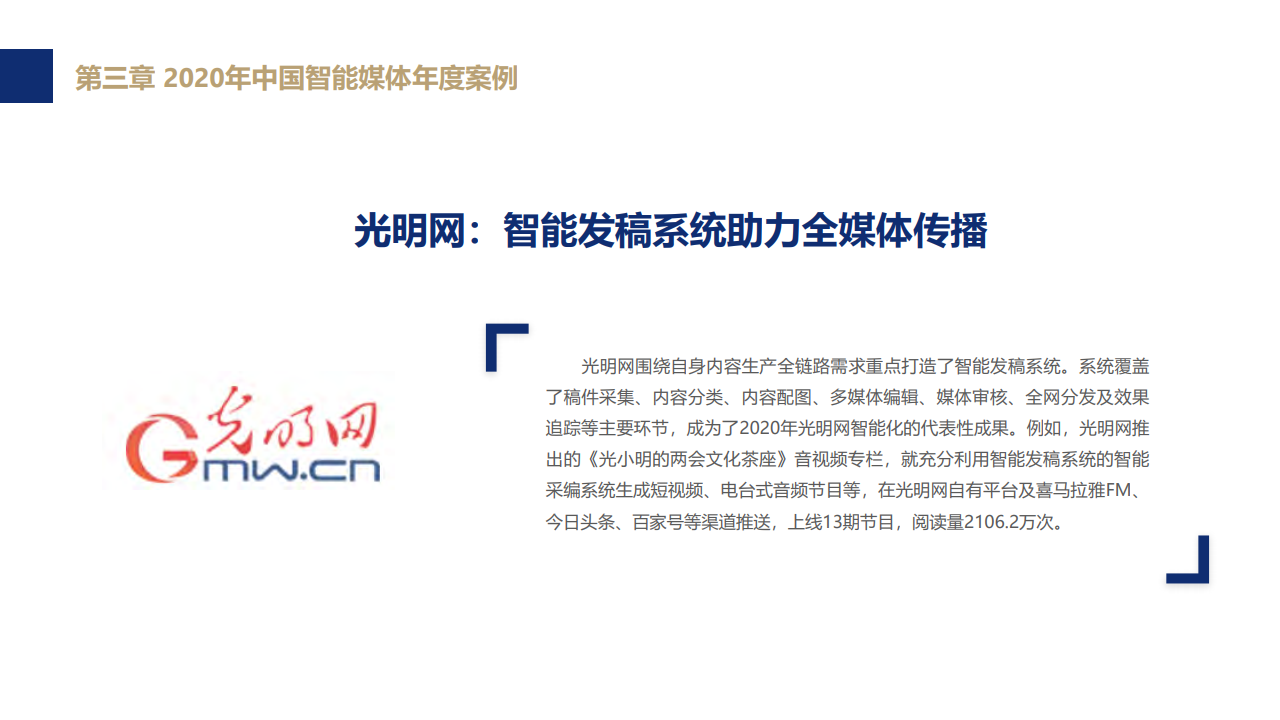 第三章 2020年中国智能媒体年度案例

光明网：智能发稿系统助力全媒体传播

光明网

Gmw.cn

光明网围绕自身内容生产全链路需求重点打造了智能发稿系统。系统覆盖了稿件采集、内容分类、内容配图、多媒体编辑、媒体审核、全网分发及效果追踪等主要环节，成为了2020年光明网智能化的代表性成果。例如，光明网推出的《光小明的两会文化茶座》音视频专栏，就充分利用智能发稿系统的智能采编系统生成短视频、电台式音频节目等，在光明网自有平台及喜马拉雅FM、今日头条、百家号等渠道推送，上线13期节目，阅读量2106.2万次。